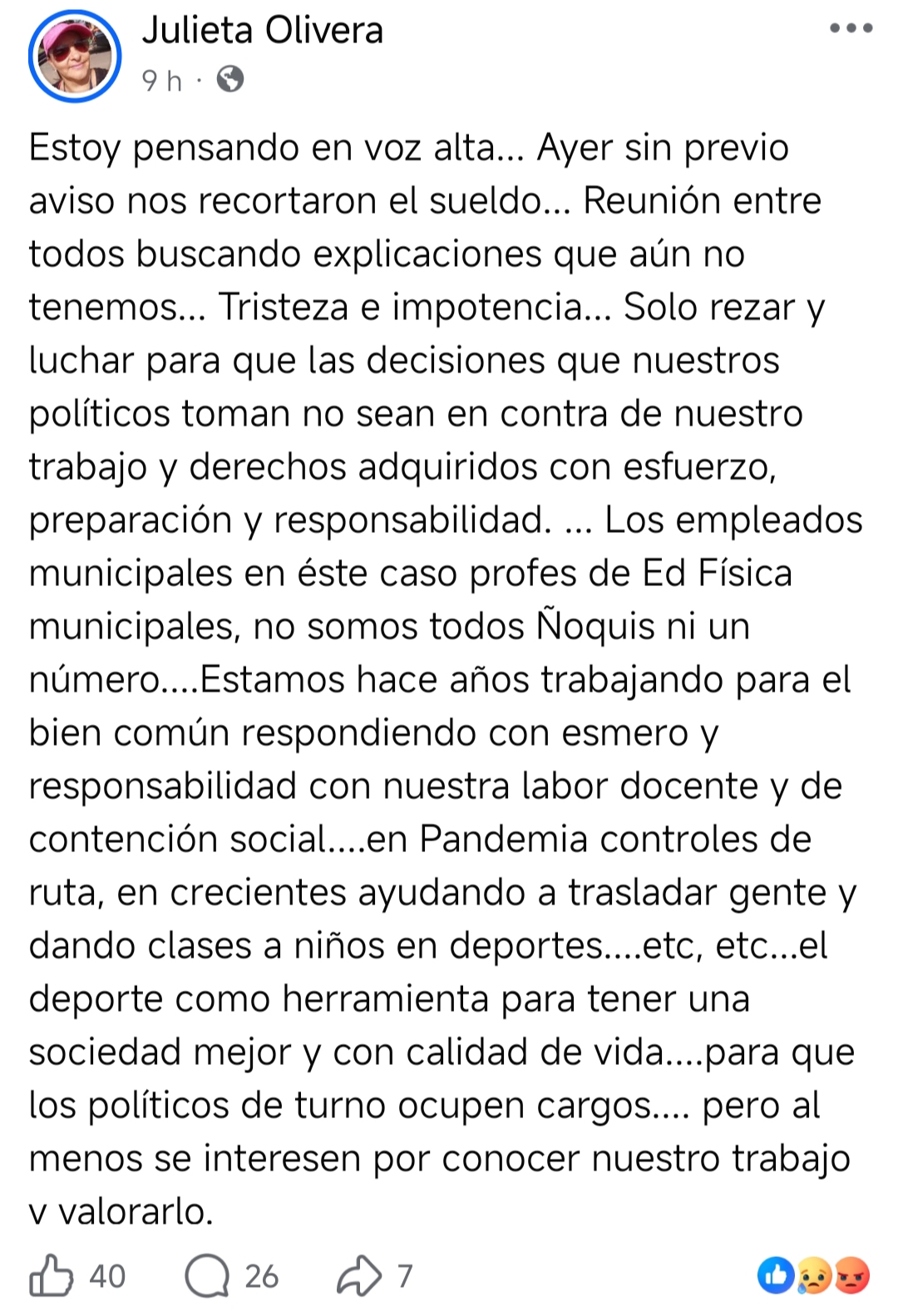 Julieta Olivera
9 h ·

Estoy pensando en voz alta... Ayer sin previo aviso nos recortaron el sueldo... Reunión entre todos buscando explicaciones que aún no tenemos... Tristeza e impotencia... Solo rezar y luchar para que las decisiones que nuestros políticos toman no sean en contra de nuestro trabajo y derechos adquiridos con esfuerzo, preparación y responsabilidad. ... Los empleados municipales en éste caso profes de Ed Física municipales, no somos todos Ñoquis ni un número....Estamos hace años trabajando para el bien común respondiendo con esmero y responsabilidad con nuestra labor docente y de contención social....en Pandemia controles de ruta, en crecientes ayudando a trasladar gente y dando clases a niños en deportes....etc, etc...el deporte como herramienta para tener una sociedad mejor y con calidad de vida....para que los políticos de turno ocupen cargos.... pero al menos se interesen por conocer nuestro trabajo y valorarlo.

40 26 7